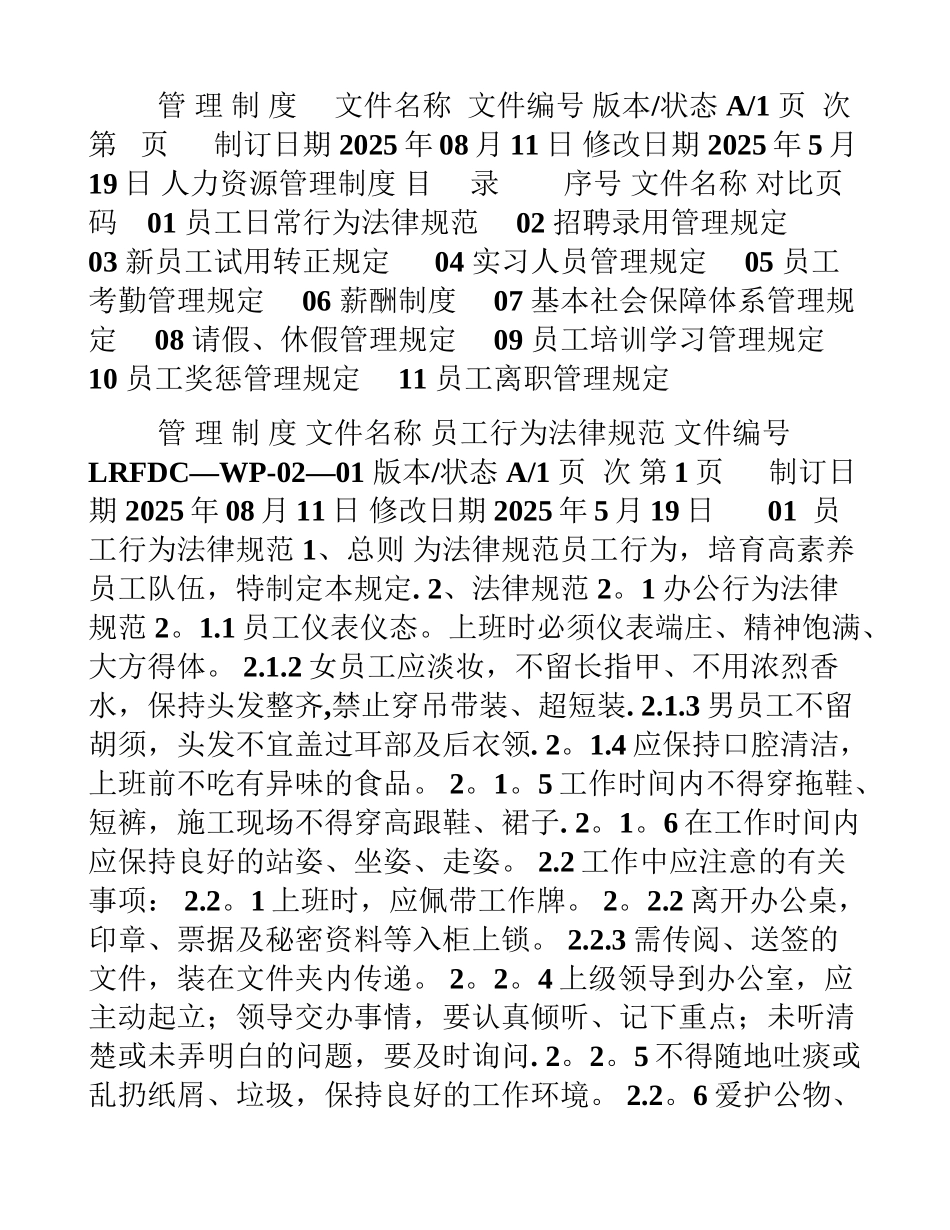 管 理 制 度　 文件名称 文件编号 版本/状态 A/1 页 次 第 页　 制订日期 2025 年 08 月 11 日 修改日期 2025 年 5 月 19 日 人力资源管理制度 目　 录　　 序号 文件名称 对比页码　01 员工日常行为法律规范　 02 招聘录用管理规定　 03 新员工试用转正规定　 04 实习人员管理规定　 05 员工考勤管理规定　 06 薪酬制度　 07 基本社会保障体系管理规定　 08 请假、休假管理规定　 09 员工培训学习管理规定　 10 员工奖惩管理规定　 11 员工离职管理规定

管 理 制 度 文件名称 员工行为法律规范 文件编号 LRFDC—WP-02—01 版本/状态 A/1 页 次 第 1 页　 制订日期 2025 年 08 月 11 日 修改日期 2025 年 5 月 19 日　 01 员工行为法律规范 1、总则 为法律规范员工行为，培育高素养员工队伍，特制定本规定. 2、法律规范 2。1 办公行为法律规范 2。1.1 员工仪表仪态。上班时必须仪表端庄、精神饱满、大方得体。 2.1.2 女员工应淡妆，不留长指甲、不用浓烈香水，保持头发整齐,禁止穿吊带装、超短装. 2.1.3 男员工不留胡须，头发不宜盖过耳部及后衣领. 2。1.4 应保持口腔清洁，上班前不吃有异味的食品。 2。1。5 工作时间内不得穿拖鞋、短裤，施工现场不得穿高跟鞋、裙子. 2。1。6 在工作时间内应保持良好的站姿、坐姿、走姿。 2.2 工作中应注意的有关事项： 2.2。1 上班时，应佩带工作牌。 2。2.2 离开办公桌，印章、票据及秘密资料等入柜上锁。 2.2.3 需传阅、送签的文件，装在文件夹内传递。 2。2。4 上级领导到办公室，应主动起立；领导交办事情，要认真倾听、记下重点；未听清楚或未弄明白的问题，要及时询问. 2。2。5 不得随地吐痰或乱扔纸屑、垃圾，保持良好的工作环境。 2.2。6 爱护公物、